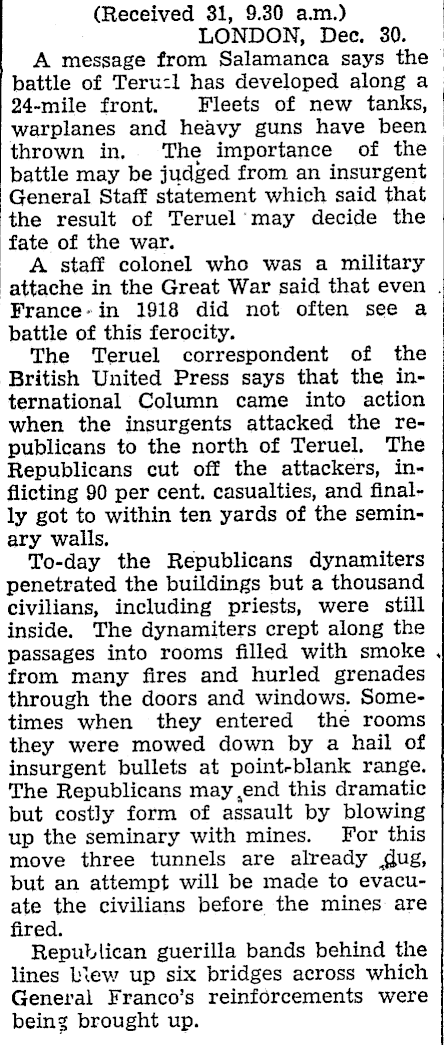 (Received 31, 9.30 a.m.)
LONDON, Dec. 30.

A message from Salamanca says the battle of Teruel has developed along a 24-mile front. Fleets of new tanks, warplanes and heavy guns have been thrown in. The importance of the battle may be judged from an insurgent General Staff statement which said that the result of Teruel may decide the fate of the war.

A staff colonel who was a military attache in the Great War said that even France in 1918 did not often see a battle of this ferocity.

The Teruel correspondent of the British United Press says that the international Column came into action when the insurgents attacked the republicans to the north of Teruel. The Republicans cut off the attackers, inflicting 90 per cent. casualties, and finally got to within ten yards of the seminary walls.

To-day the Republicans dynamiters penetrated the buildings but a thousand civilians, including priests, were still inside. The dynamiters crept along the passages into rooms filled with smoke from many fires and hurled grenades through the doors and windows. Sometimes when they entered the rooms they were mowed down by a hail of insurgent bullets at point-blank range. The Republicans may end this dramatic but costly form of assault by blowing up the seminary with mines. For this move three tunnels are already dug, but an attempt will be made to evacuate the civilians before the mines are fired.

Republican guerilla bands behind the lines blew up six bridges across which General Franco's reinforcements were being brought up.